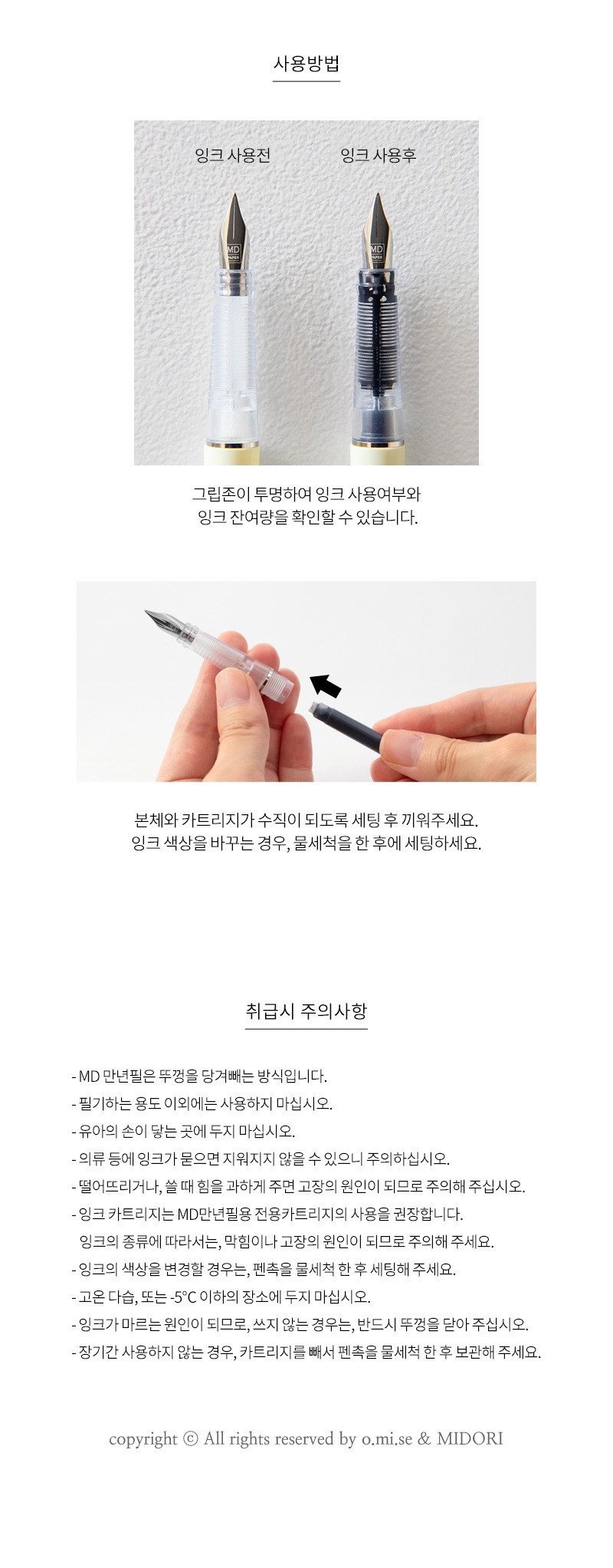 사용방법

잉크 사용전

잉크 사용후

그립존이 투명하여 잉크 사용여부와
잉크 잔여량을 확인할 수 있습니다.

본체와 카트리지가 수직이 되도록 세팅 후 끼워주세요.
잉크 색상을 바꾸는 경우, 물세척을 한 후에 세팅하세요.

취급시 주의사항

- MD 만년필은 뚜껑을 당겨빼는 방식입니다.
- 필기하는 용도 이외에는 사용하지 마십시오.
- 유아의 손이 닿는 곳에 두지 마십시오.
- 의류 등에 잉크가 묻으면 지워지지 않을 수 있으니 주의하십시오.
- 떨어뜨리거나, 쓸 때 힘을 과하게 주면 고장의 원인이 되므로 주의해 주십시오.
- 잉크 카트리지는 MD만년필용 전용카트리지의 사용을 권장합니다.
잉크의 종류에 따라서는, 막힘이나 고장의 원인이 되므로 주의해 주세요.
- 잉크의 색상을 변경할 경우는, 펜촉을 물세척 한 후 세팅해 주세요.
- 고온 다습, 또는 -5°C 이하의 장소에 두지 마십시오.
- 잉크가 마르는 원인이 되므로, 쓰지 않는 경우는, 반드시 뚜껑을 닫아 주십시오.
- 장기간 사용하지 않는 경우, 카트리지를 빼서 펜촉을 물세척 한 후 보관해 주세요.

copyright © All rights reserved by o.mi.se & MIDORI